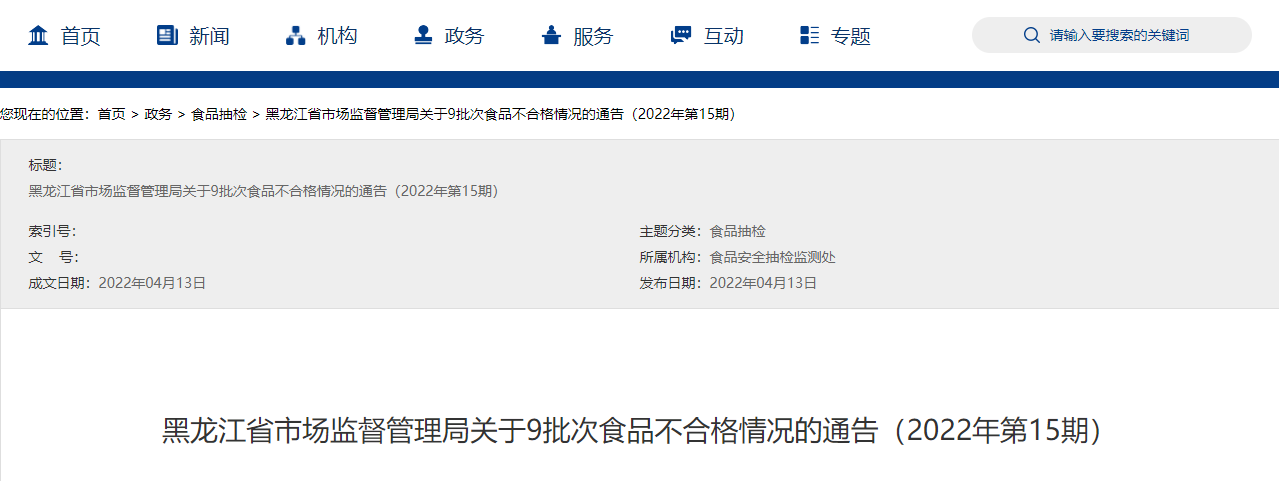 首页 新闻 机构 政务 服务 互动 专题

请输入要搜索的关键词

您现在的位置：首页 > 政务 > 食品抽检 > 黑龙江省市场监督管理局关于9批次食品不合格情况的通告（2022年第15期）

标题：
黑龙江省市场监督管理局关于9批次食品不合格情况的通告（2022年第15期）

索引号：
文 号：
成文日期：2022年04月13日

主题分类：食品抽检
所属机构：食品安全抽检监测处
发布日期：2022年04月13日

黑龙江省市场监督管理局关于9批次食品不合格情况的通告（2022年第15期）